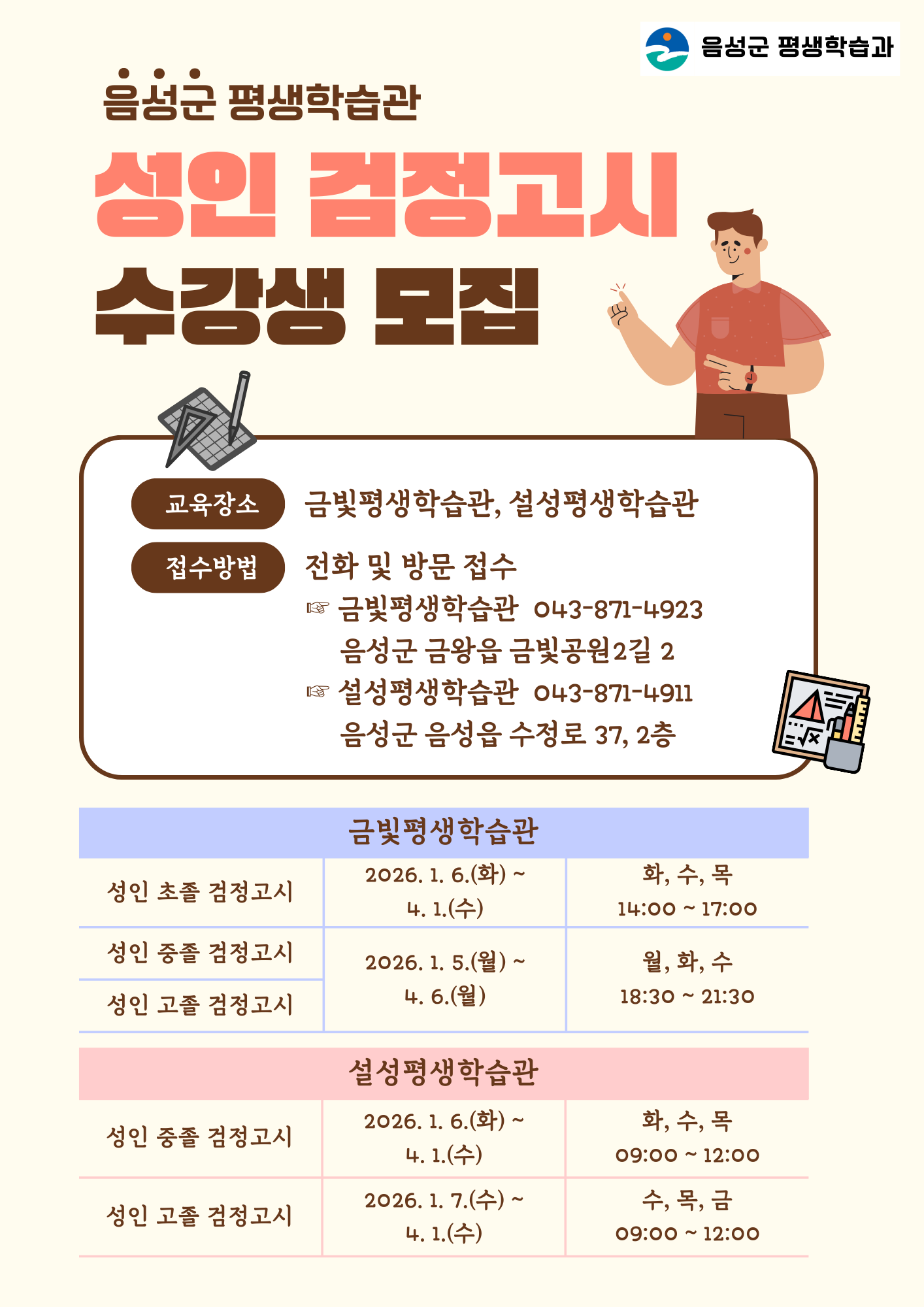 음성군 평생학습과

음성군 평생학습관

성인 검정고시

수강생 모집

교육장소

금빛평생학습관, 설성평생학습관

접수방법

전화 및 방문 접수

☞ 금빛평생학습관 043-871-4923
음성군 금왕읍 금빛공원2길 2

☞ 설성평생학습관 043-871-4911
음성군 음성읍 수정로 37, 2층

| 금빛평생학습관 | | |
|---|---|---|
| 성인 초졸 검정고시 | 2026. 1. 6.(화) ~ 4. 1.(수) | 화, 수, 목 14:00 ~ 17:00 |
| 성인 중졸 검정고시 | 2026. 1. 5.(월) ~ 4. 6.(월) | 월, 화, 수 18:30 ~ 21:30 |
| 성인 고졸 검정고시 | | |

| 설성평생학습관 | | |
|---|---|---|
| 성인 중졸 검정고시 | 2026. 1. 6.(화) ~ 4. 1.(수) | 화, 수, 목 09:00 ~ 12:00 |
| 성인 고졸 검정고시 | 2026. 1. 7.(수) ~ 4. 1.(수) | 수, 목, 금 09:00 ~ 12:00 |